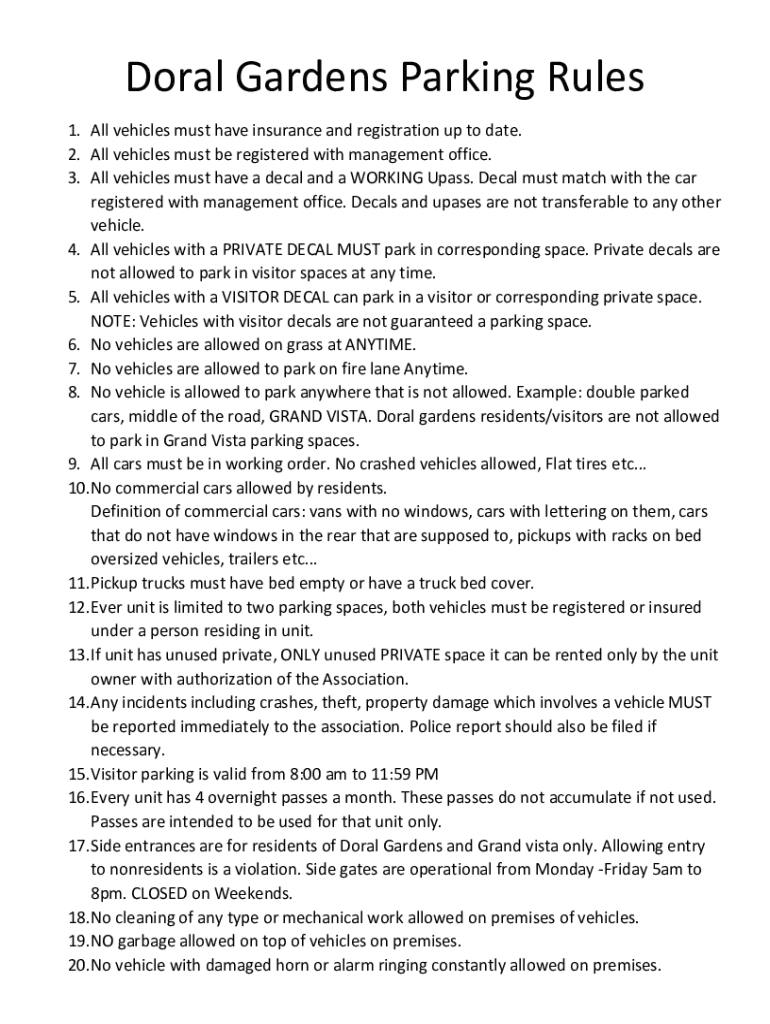 Doral Gardens Parking Rules

1. All vehicles must have insurance and registration up to date.
2. All vehicles must be registered with management office.
3. All vehicles must have a decal and a WORKING Upass. Decal must match with the car registered with management office. Decals and upases are not transferable to any other vehicle.
4. All vehicles with a PRIVATE DECAL MUST park in corresponding space. Private decals are not allowed to park in visitor spaces at any time.
5. All vehicles with a VISITOR DECAL can park in a visitor or corresponding private space. NOTE: Vehicles with visitor decals are not guaranteed a parking space.
6. No vehicles are allowed on grass at ANYTIME.
7. No vehicles are allowed to park on fire lane Anytime.
8. No vehicle is allowed to park anywhere that is not allowed. Example: double parked cars, middle of the road, GRAND VISTA. Doral gardens residents/visitors are not allowed to park in Grand Vista parking spaces.
9. All cars must be in working order. No crashed vehicles allowed, Flat tires etc...
10. No commercial cars allowed by residents.
Definition of commercial cars: vans with no windows, cars with lettering on them, cars that do not have windows in the rear that are supposed to, pickups with racks on bed oversized vehicles, trailers etc...
11. Pickup trucks must have bed empty or have a truck bed cover.
12. Ever unit is limited to two parking spaces, both vehicles must be registered or insured under a person residing in unit.
13. If unit has unused private, ONLY unused PRIVATE space it can be rented only by the unit owner with authorization of the Association.
14. Any incidents including crashes, theft, property damage which involves a vehicle MUST be reported immediately to the association. Police report should also be filed if necessary.
15. Visitor parking is valid from 8:00 am to 11:59 PM
16. Every unit has 4 overnight passes a month. These passes do not accumulate if not used. Passes are intended to be used for that unit only.
17. Side entrances are for residents of Doral Gardens and Grand vista only. Allowing entry to nonresidents is a violation. Side gates are operational from Monday -Friday 5am to 8pm. CLOSED on Weekends.
18. No cleaning of any type or mechanical work allowed on premises of vehicles.
19. NO garbage allowed on top of vehicles on premises.
20. No vehicle with damaged horn or alarm ringing constantly allowed on premises.